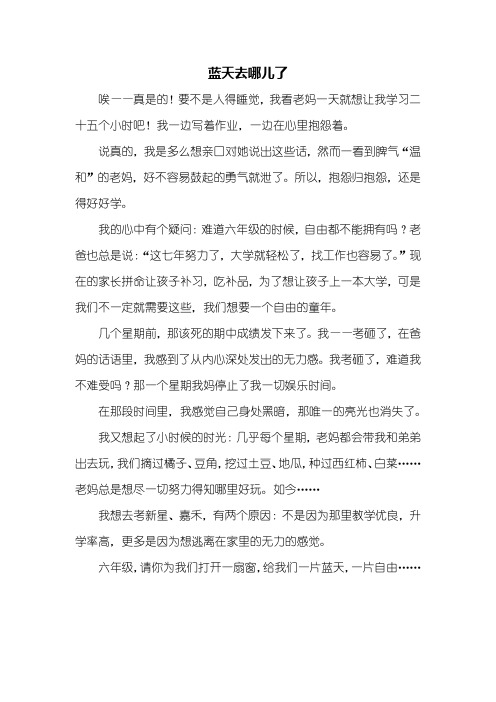 蓝天去哪儿了

唉——真是的！要不是人得睡觉，我看老妈一天就想让我学习二十五个小时吧！我一边写着作业，一边在心里抱怨着。

说真的，我是多么想亲口对她说出这些话，然而一看到脾气“温和”的老妈，好不容易鼓起的勇气就泄了。所以，抱怨归抱怨，还是得好好学。

我的心中有个疑问：难道六年级的时候，自由都不能拥有吗？老爸也总是说：“这七年努力了，大学就轻松了，找工作也容易了。”现在的家长拼命让孩子补习，吃补品，为了想让孩子上一本大学，可是我们不一定就需要这些，我们想要一个自由的童年。

几个星期前，那该死的期中成绩发下来了。我——考砸了，在爸妈的话语里，我感到了从内心深处发出的无力感。我考砸了，难道我不难受吗？那一个星期我妈停止了我一切娱乐时间。

在那段时间里，我感觉自己身处黑暗，那唯一的亮光也消失了。

我又想起了小时候的时光：几乎每个星期，老妈都会带我和弟弟出去玩，我们摘过橘子、豆角，挖过土豆、地瓜，种过西红柿、白菜……老妈总是想尽一切努力得知哪里好玩。如今……

我想去考新星、嘉禾，有两个原因：不是因为那里教学优良，升学率高，更多是因为想逃离在家里的无力的感觉。

六年级，请你为我们打开一扇窗，给我们一片蓝天，一片自由……